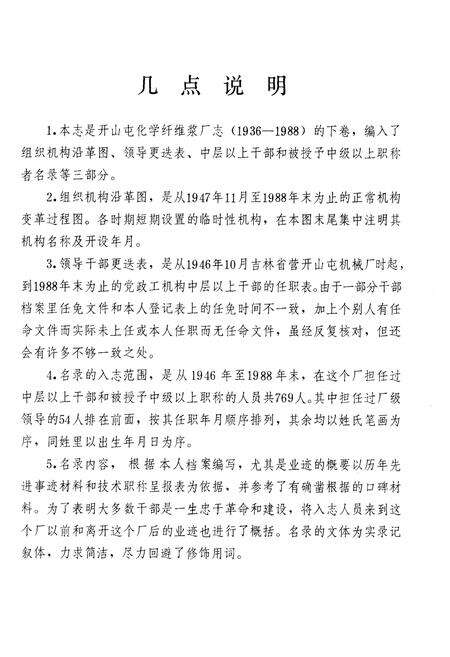 几 点 说 明

1.本志是开山屯化学纤维浆厂志（1936—1988）的下卷，编入了组织机构沿革图、领导更迭表、中层以上干部和被授予中级以上职称者名录等三部分。

2.组织机构沿革图，是从1947年11月至1988年末为止的正常机构变革过程图。各时期短期设置的临时性机构，在本图末尾集中注明其机构名称及开设年月。

3.领导干部更迭表，是从1946年10月吉林省营开山屯机械厂时起，到1988年末为止的党政工机构中层以上干部的任职表。由于一部分干部档案里任免文件和本人登记表上的任免时间不一致，加上个别人有任命文件而实际未上任或本人任职而无任命文件，虽经反复核对，但还会有许多不够一致之处。

4.名录的入志范围，是从1946年至1988年末，在这个厂担任过中层以上干部和被授予中级以上职称的人员共769人。其中担任过厂级领导的54人排在前面，按其任职年月顺序排列，其余均以姓氏笔画为序，同姓里以出生年月日为序。

5.名录内容，根据本人档案编写，尤其是业迹的概要以历年先进事迹材料和技术职称呈报表为依据，并参考了有确凿根据的口碑材料。为了表明大多数干部是一生忠于革命和建设，将入志人员来到这个厂以前和离开这个厂后的业迹也进行了概括。名录的文体为实录记叙体，力求简洁，尽力回避了修饰用词。